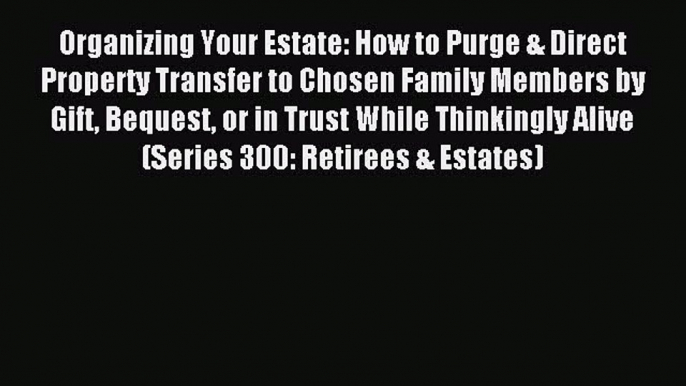 Organizing Your Estate: How to Purge & Direct Property Transfer to Chosen Family Members by Gift, Bequest, or in Trust While Thinkingly Alive (Series 300: Retirees & Estates)